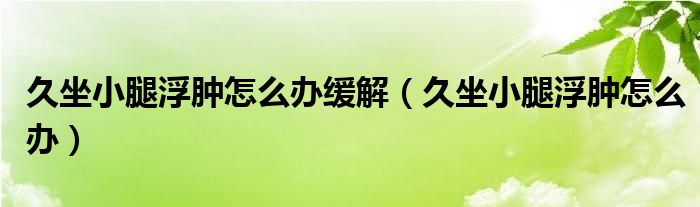 久坐小腿浮肿怎么办缓解（久坐小腿浮肿怎么办）